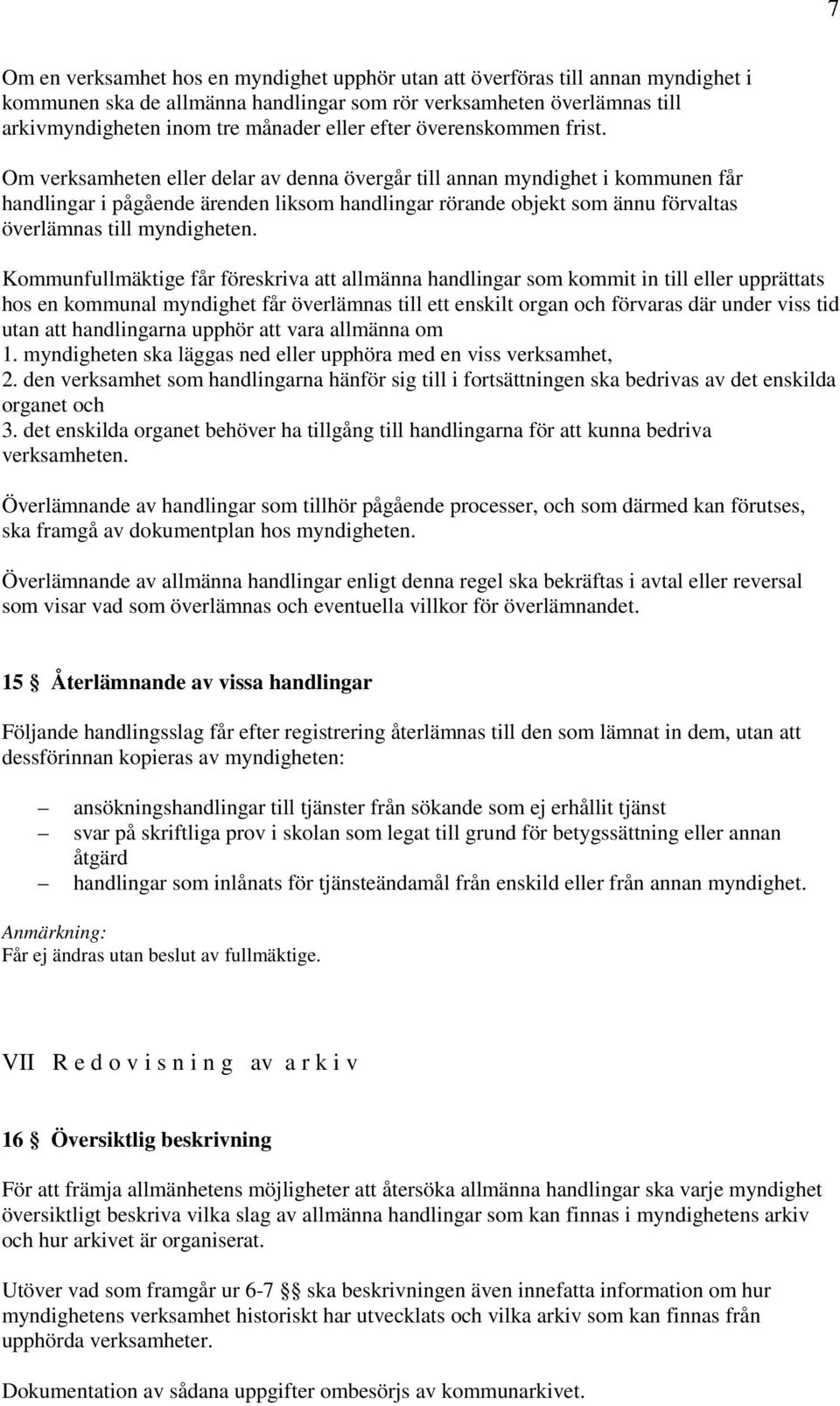 7

Om en verksamhet hos en myndighet upphör utan att överföras till annan myndighet i kommunen ska de allmänna handlingar som rör verksamheten överlämnas till arkivmyndigheten inom tre månader eller efter överenskommen frist.

Om verksamheten eller delar av denna övergår till annan myndighet i kommunen får handlingar i pågående ärenden liksom handlingar rörande objekt som ännu förvaltas överlämnas till myndigheten.

Kommunfullmäktige får föreskriva att allmänna handlingar som kommit in till eller upprättats hos en kommunal myndighet får överlämnas till ett enskilt organ och förvaras där under viss tid utan att handlingarna upphör att vara allmänna om
1. myndigheten ska läggas ned eller upphöra med en viss verksamhet,
2. den verksamhet som handlingarna hänför sig till i fortsättningen ska bedrivas av det enskilda organet och
3. det enskilda organet behöver ha tillgång till handlingarna för att kunna bedriva verksamheten.

Överlämnande av handlingar som tillhör pågående processer, och som därmed kan förutses, ska framgå av dokumentplan hos myndigheten.

Överlämnande av allmänna handlingar enligt denna regel ska bekräftas i avtal eller reversal som visar vad som överlämnas och eventuella villkor för överlämnandet.

15 § Återlämnande av vissa handlingar

Följande handlingsslag får efter registrering återlämnas till den som lämnat in dem, utan att dessförinnan kopieras av myndigheten:

– ansökningshandlingar till tjänster från sökande som ej erhållit tjänst
– svar på skriftliga prov i skolan som legat till grund för betygssättning eller annan åtgärd
– handlingar som inlånats för tjänsteändamål från enskild eller från annan myndighet.

Anmärkning:
Får ej ändras utan beslut av fullmäktige.

VII R e d o v i s n i n g av a r k i v

16 § Översiktlig beskrivning

För att främja allmänhetens möjligheter att återsöka allmänna handlingar ska varje myndighet översiktligt beskriva vilka slag av allmänna handlingar som kan finnas i myndighetens arkiv och hur arkivet är organiserat.

Utöver vad som framgår ur 6-7 §§ ska beskrivningen även innefatta information om hur myndighetens verksamhet historiskt har utvecklats och vilka arkiv som kan finnas från upphörda verksamheter.

Dokumentation av sådana uppgifter ombesörjs av kommunarkivet.